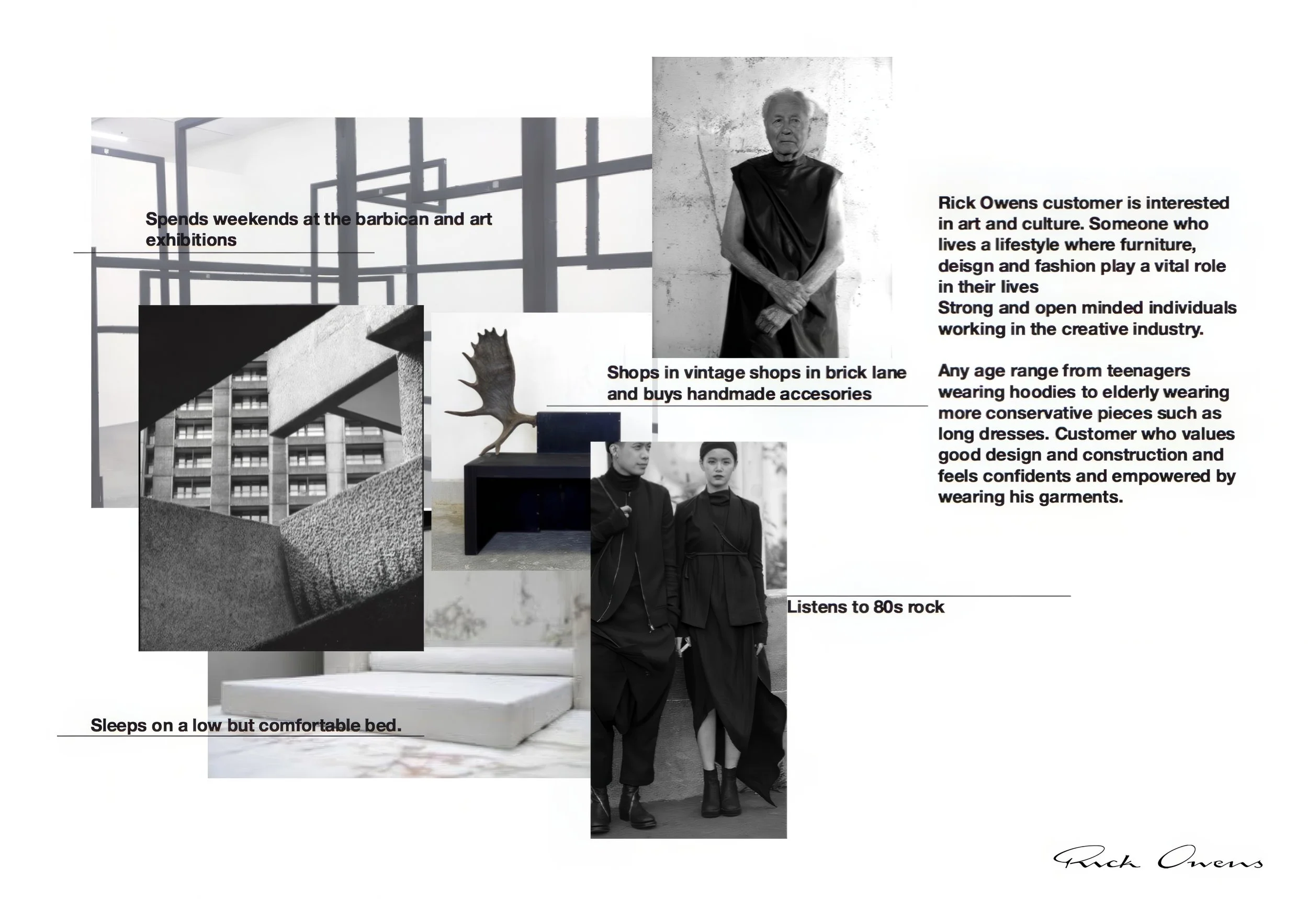 Spends weekends at the barbican and art exhibitions

Rick Owens customer is interested in art and culture. Someone who lives a lifestyle where furniture, deisgn and fashion play a vital role in their lives
Strong and open minded individuals working in the creative industry.

Any age range from teenagers wearing hoodies to elderly wearing more conservative pieces such as long dresses. Customer who values good design and construction and feels confidents and empowered by wearing his garments.

Shops in vintage shops in brick lane and buys handmade accesories

Listens to 80s rock

Sleeps on a low but comfortable bed.

Rick Owens